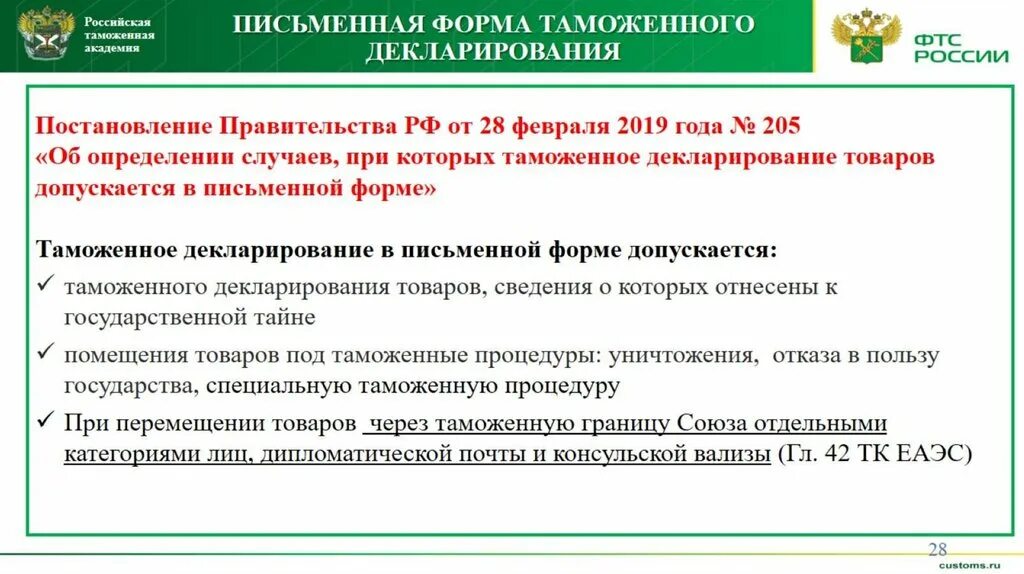 Российская таможенная академия

ПИСЬМЕННАЯ ФОРМА ТАМОЖЕННОГО ДЕКЛАРИРОВАНИЯ

ФТС РОССИИ

Постановление Правительства РФ от 28 февраля 2019 года № 205
«Об определении случаев, при которых таможенное декларирование товаров допускается в письменной форме»

Таможенное декларирование в письменной форме допускается:
✓ таможенного декларирования товаров, сведения о которых отнесены к государственной тайне
✓ помещения товаров под таможенные процедуры: уничтожения, отказа в пользу государства, специальную таможенную процедуру
✓ При перемещении товаров через таможенную границу Союза отдельными категориями лиц, дипломатической почты и консульской вализы (Гл. 42 ТК ЕАЭС)

28
customs.ru